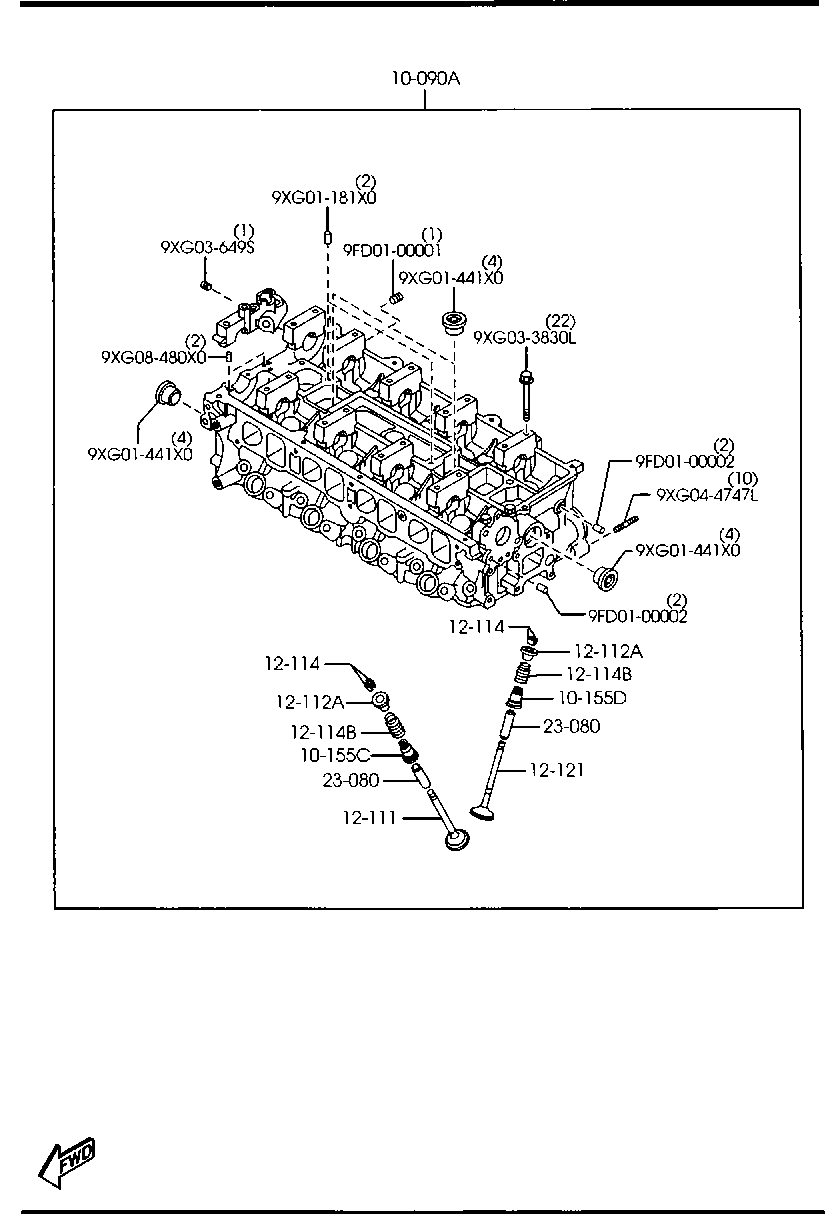 10-090A

(2)
9XG01-181X0

(1)
9XG03-649S

(1)
9FD01-00001

(4)
9XG01-441X0

(22)
9XG03-3830L

(2)
9XG08-480X0

(4)
9XG01-441X0

(2)
9FD01-00002

(10)
9XG04-4747L

(4)
9XG01-441X0

(2)
9FD01-00002

12-114
12-112A
12-114B
10-155D
23-080
12-121

12-114
12-112A
12-114B
10-155C
23-080
12-111

FWD